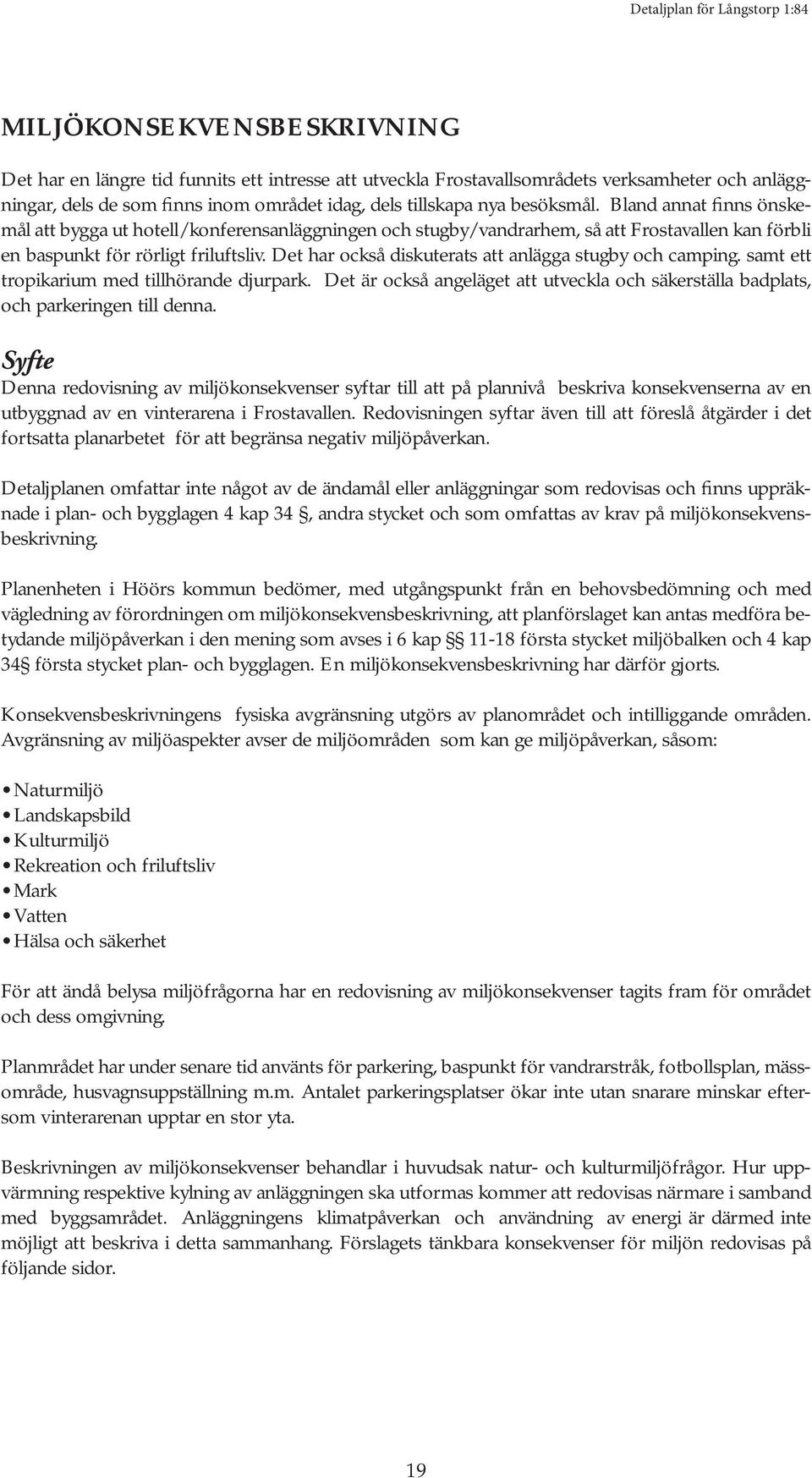 Detaljplan för Långstorp 1:84

MILJÖKONSEKVENSBESKRIVNING

Det har en längre tid funnits ett intresse att utveckla Frostavallsområdets verksamheter och anläggningar, dels de som finns inom området idag, dels tillskapa nya besöksmål. Bland annat finns önskemål att bygga ut hotell/konferensanläggningen och stugby/vandrarhem, så att Frostavallen kan förbli en baspunkt för rörligt friluftsliv. Det har också diskuterats att anlägga stugby och camping. samt ett tropikarium med tillhörande djurpark. Det är också angeläget att utveckla och säkerställa badplats, och parkeringen till denna.

Syfte
Denna redovisning av miljökonsekvenser syftar till att på plannivå beskriva konsekvenserna av en utbyggnad av en vinterarena i Frostavallen. Redovisningen syftar även till att föreslå åtgärder i det fortsatta planarbetet för att begränsa negativ miljöpåverkan.

Detaljplanen omfattar inte något av de ändamål eller anläggningar som redovisas och finns uppräknade i plan- och bygglagen 4 kap 34 §, andra stycket och som omfattas av krav på miljökonsekvensbeskrivning.

Planenheten i Höörs kommun bedömer, med utgångspunkt från en behovsbedömning och med vägledning av förordningen om miljökonsekvensbeskrivning, att planförslaget kan antas medföra betydande miljöpåverkan i den mening som avses i 6 kap §§ 11-18 första stycket miljöbalken och 4 kap 34§ första stycket plan- och bygglagen. En miljökonsekvensbeskrivning har därför gjorts.

Konsekvensbeskrivningens fysiska avgränsning utgörs av planområdet och intilliggande områden. Avgränsning av miljöaspekter avser de miljöområden som kan ge miljöpåverkan, såsom:

• Naturmiljö
• Landskapsbild
• Kulturmiljö
• Rekreation och friluftsliv
• Mark
• Vatten
• Hälsa och säkerhet

För att ändå belysa miljöfrågorna har en redovisning av miljökonsekvenser tagits fram för området och dess omgivning.

Planmrådet har under senare tid använts för parkering, baspunkt för vandrarstråk, fotbollsplan, mässområde, husvagnsuppställning m.m. Antalet parkeringsplatser ökar inte utan snarare minskar eftersom vinterarenan upptar en stor yta.

Beskrivningen av miljökonsekvenser behandlar i huvudsak natur- och kulturmiljöfrågor. Hur uppvärmning respektive kylning av anläggningen ska utformas kommer att redovisas närmare i samband med byggsamrådet. Anläggningens klimatpåverkan och användning av energi är därmed inte möjligt att beskriva i detta sammanhang. Förslagets tänkbara konsekvenser för miljön redovisas på följande sidor.

19